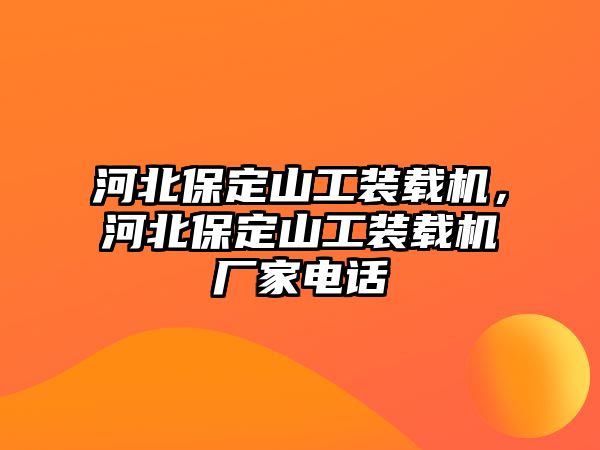 河北保定山工装载机，河北保定山工装载机厂家电话